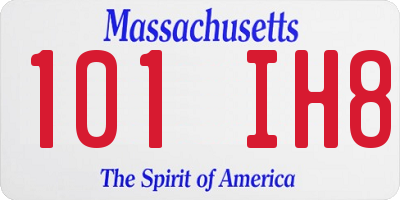 Massachusetts

101 IH8

The Spirit of America